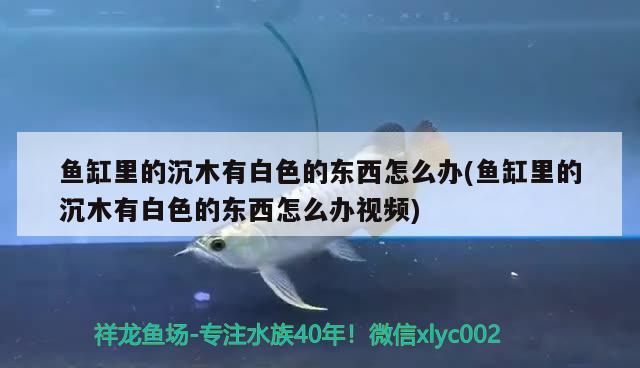 鱼缸里的沉木有白色的东西怎么办(鱼缸里的沉木有白色的东西怎么办视频)

祥龙鱼场-专注水族40年！微信xlyc002